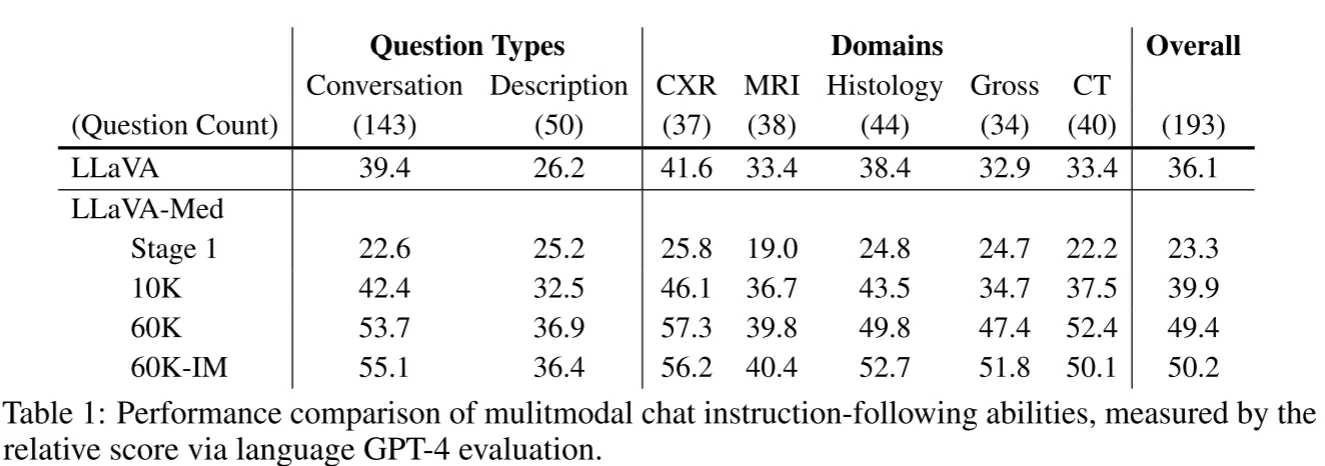 |  | Question Types |  | Domains |  |  |  |  | Overall |
|---|---|---|---|---|---|---|---|---|
|  | Conversation | Description | CXR | MRI | Histology | Gross | CT |  |
| (Question Count) | (143) | (50) | (37) | (38) | (44) | (34) | (40) | (193) |
| LLaVA | 39.4 | 26.2 | 41.6 | 33.4 | 38.4 | 32.9 | 33.4 | 36.1 |
| LLaVA-Med |  |  |  |  |  |  |  |  |
| Stage 1 | 22.6 | 25.2 | 25.8 | 19.0 | 24.8 | 24.7 | 22.2 | 23.3 |
| 10K | 42.4 | 32.5 | 46.1 | 36.7 | 43.5 | 34.7 | 37.5 | 39.9 |
| 60K | 53.7 | 36.9 | 57.3 | 39.8 | 49.8 | 47.4 | 52.4 | 49.4 |
| 60K-IM | 55.1 | 36.4 | 56.2 | 40.4 | 52.7 | 51.8 | 50.1 | 50.2 |

Table 1: Performance comparison of mulitmodal chat instruction-following abilities, measured by the relative score via language GPT-4 evaluation.